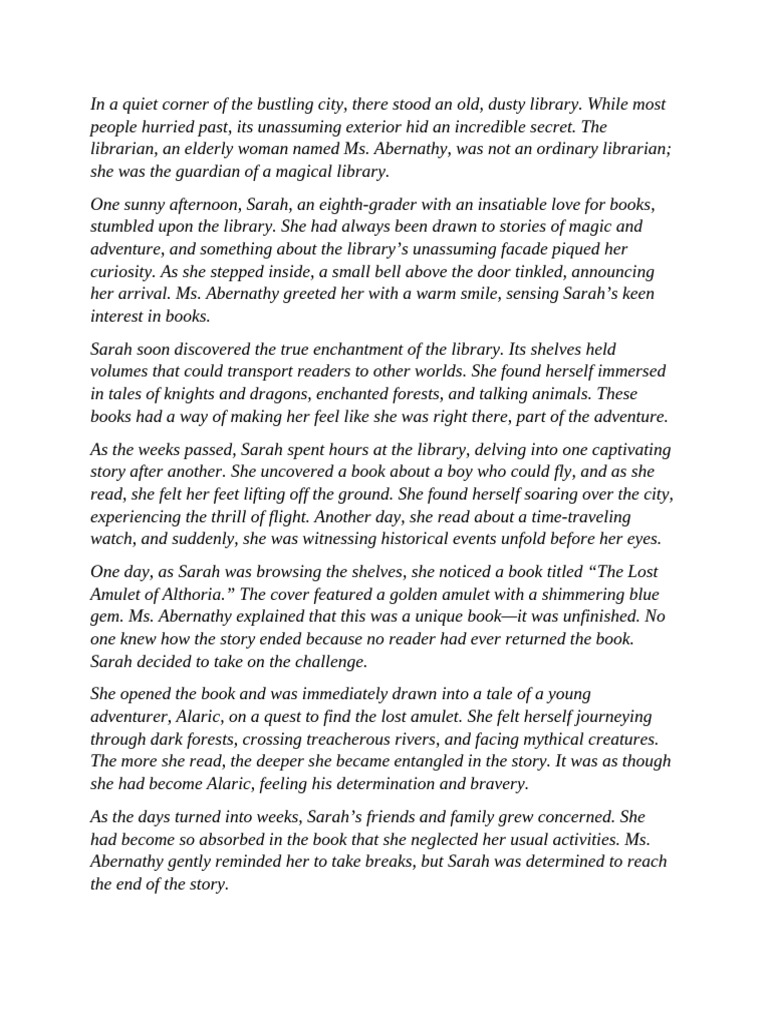 In a quiet corner of the bustling city, there stood an old, dusty library. While most people hurried past, its unassuming exterior hid an incredible secret. The librarian, an elderly woman named Ms. Abernathy, was not an ordinary librarian; she was the guardian of a magical library.

One sunny afternoon, Sarah, an eighth-grader with an insatiable love for books, stumbled upon the library. She had always been drawn to stories of magic and adventure, and something about the library's unassuming facade piqued her curiosity. As she stepped inside, a small bell above the door tinkled, announcing her arrival. Ms. Abernathy greeted her with a warm smile, sensing Sarah's keen interest in books.

Sarah soon discovered the true enchantment of the library. Its shelves held volumes that could transport readers to other worlds. She found herself immersed in tales of knights and dragons, enchanted forests, and talking animals. These books had a way of making her feel like she was right there, part of the adventure.

As the weeks passed, Sarah spent hours at the library, delving into one captivating story after another. She uncovered a book about a boy who could fly, and as she read, she felt her feet lifting off the ground. She found herself soaring over the city, experiencing the thrill of flight. Another day, she read about a time-traveling watch, and suddenly, she was witnessing historical events unfold before her eyes.

One day, as Sarah was browsing the shelves, she noticed a book titled "The Lost Amulet of Althoria." The cover featured a golden amulet with a shimmering blue gem. Ms. Abernathy explained that this was a unique book—it was unfinished. No one knew how the story ended because no reader had ever returned the book. Sarah decided to take on the challenge.

She opened the book and was immediately drawn into a tale of a young adventurer, Alaric, on a quest to find the lost amulet. She felt herself journeying through dark forests, crossing treacherous rivers, and facing mythical creatures. The more she read, the deeper she became entangled in the story. It was as though she had become Alaric, feeling his determination and bravery.

As the days turned into weeks, Sarah's friends and family grew concerned. She had become so absorbed in the book that she neglected her usual activities. Ms. Abernathy gently reminded her to take breaks, but Sarah was determined to reach the end of the story.